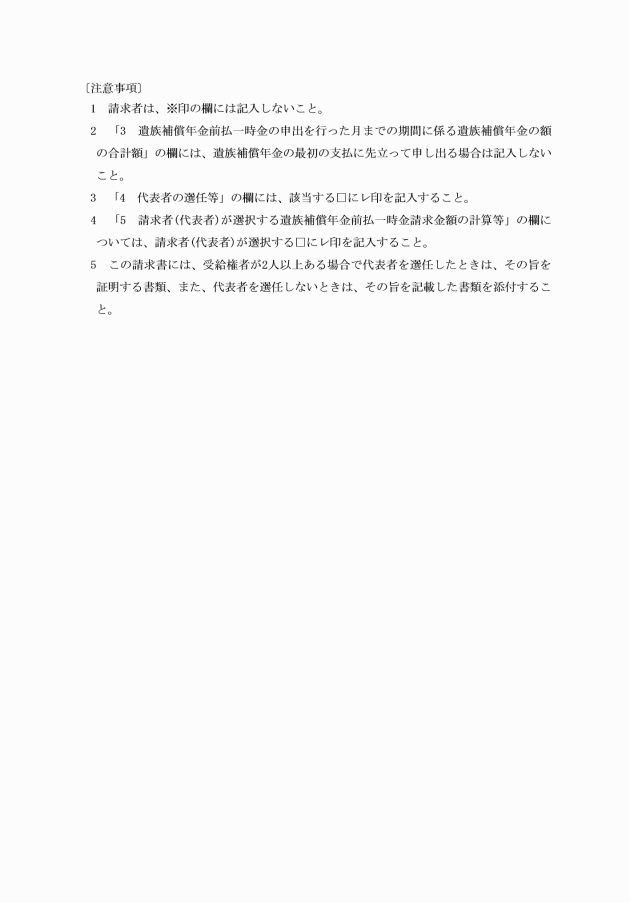 〔注意事項〕

1　請求者は、※印の欄には記入しないこと。

2　「3　遺族補償年金前払一時金の申出を行った月までの期間に係る遺族補償年金の額の合計額」の欄には、遺族補償年金の最初の支払に先立って申し出る場合は記入しないこと。

3　「4　代表者の選任等」の欄には、該当する□にレ印を記入すること。

4　「5　請求者(代表者)が選択する遺族補償年金前払一時金請求金額の計算等」の欄については、請求者(代表者)が選択する□にレ印を記入すること。

5　この請求書には、受給権者が2人以上ある場合で代表者を選任したときは、その旨を証明する書類、また、代表者を選任しないときは、その旨を記載した書類を添付すること。